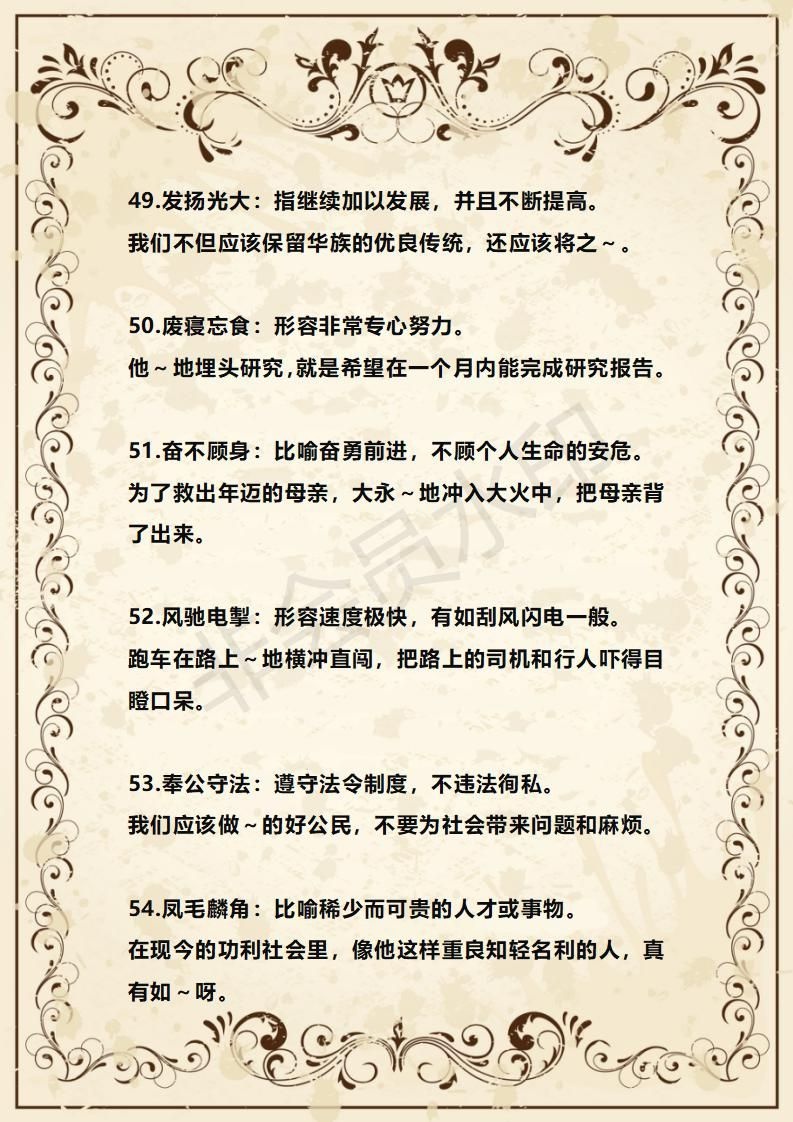 49.发扬光大：指继续加以发展，并且不断提高。
我们不但应该保留华族的优良传统，还应该将之～。

50.废寝忘食：形容非常专心努力。
他～地埋头研究,就是希望在一个月内能完成研究报告。

51.奋不顾身：比喻奋勇前进，不顾个人生命的安危。
为了救出年迈的母亲，大永～地冲入大火中，把母亲背了出来。

52.风驰电掣：形容速度极快，有如刮风闪电一般。
跑车在路上～地横冲直闯，把路上的司机和行人吓得目瞪口呆。

53.奉公守法：遵守法令制度，不违法徇私。
我们应该做～的好公民，不要为社会带来问题和麻烦。

54.凤毛麟角：比喻稀少而可贵的人才或事物。
在现今的功利社会里，像他这样重良知轻名利的人，真有如～呀。

非会员水印